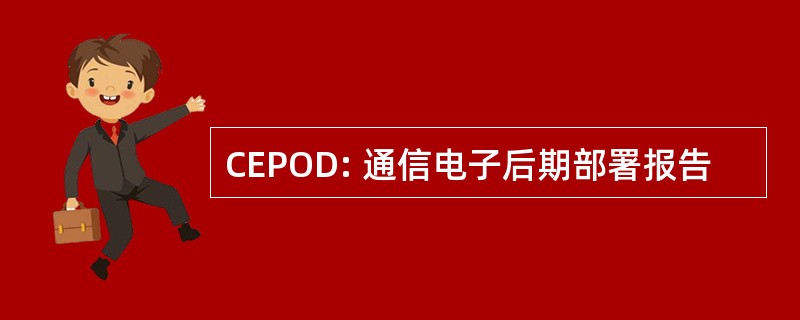 CEPOD: 通信电子后期部署报告